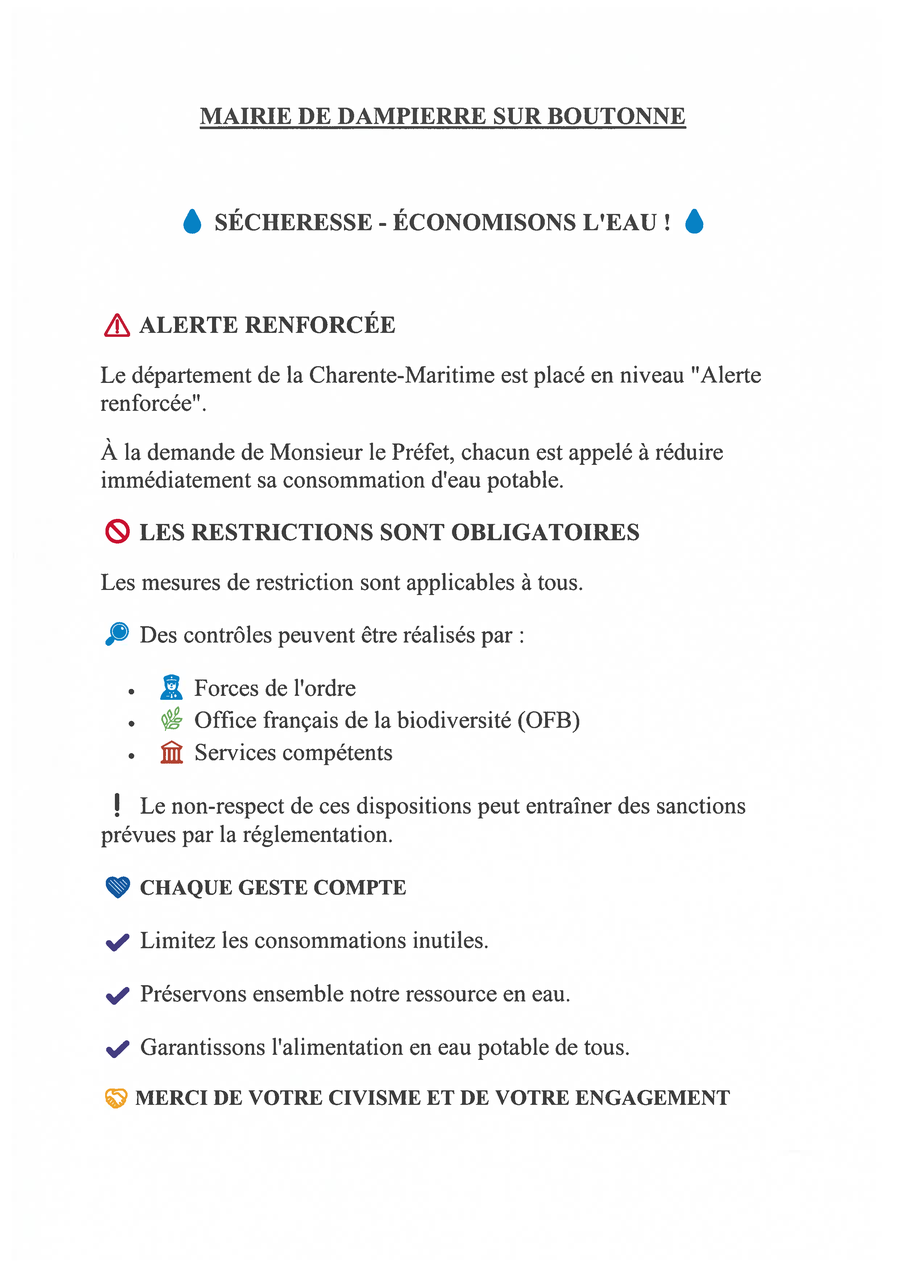 MAIRIE DE DAMPIERRE SUR BOUTONNE

SÉCHERESSE - ÉCONOMISONS L'EAU !

ALERTE RENFORCÉE

Le département de la Charente-Maritime est placé en niveau "Alerte renforcée".

À la demande de Monsieur le Préfet, chacun est appelé à réduire immédiatement sa consommation d'eau potable.

LES RESTRICTIONS SONT OBLIGATOIRES

Les mesures de restriction sont applicables à tous.

Des contrôles peuvent être réalisés par :

- Forces de l'ordre
- Office français de la biodiversité (OFB)
- Services compétents

! Le non-respect de ces dispositions peut entraîner des sanctions prévues par la réglementation.

CHAQUE GESTE COMPTE

Limitez les consommations inutiles.

Préservons ensemble notre ressource en eau.

Garantissons l'alimentation en eau potable de tous.

MERCI DE VOTRE CIVISME ET DE VOTRE ENGAGEMENT